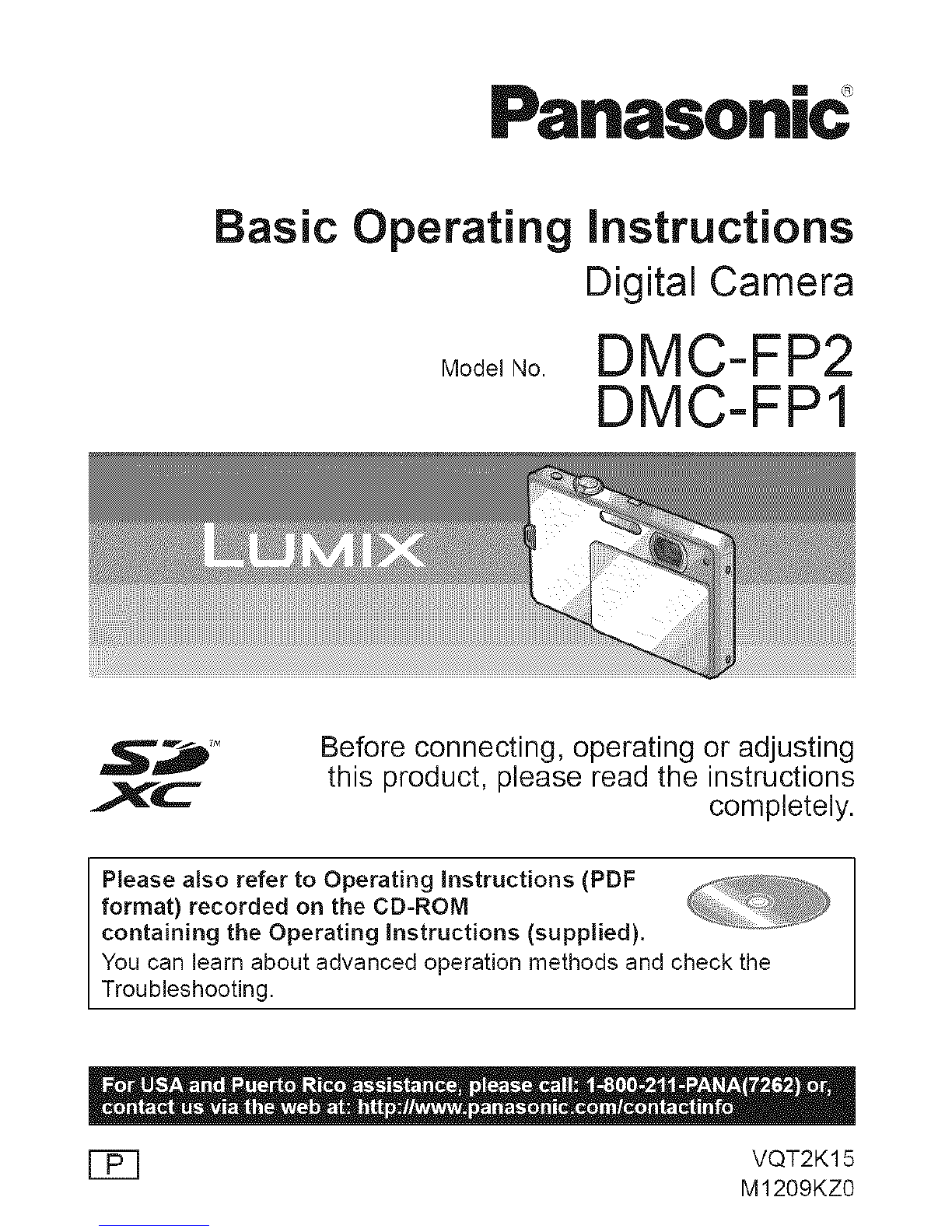 Panasonic®

Basic Operating Instructions
Digital Camera

Model No. DMC-FP2
DMC-FP1

LUMIX

SD XC™

Before connecting, operating or adjusting this product, please read the instructions completely.

Please also refer to Operating Instructions (PDF format) recorded on the CD-ROM containing the Operating Instructions (supplied).
You can learn about advanced operation methods and check the Troubleshooting.

For USA and Puerto Rico assistance, please call: 1-800-211-PANA(7262) or, contact us via the web at: http://www.panasonic.com/contactinfo

P

VQT2K15
M1209KZ0